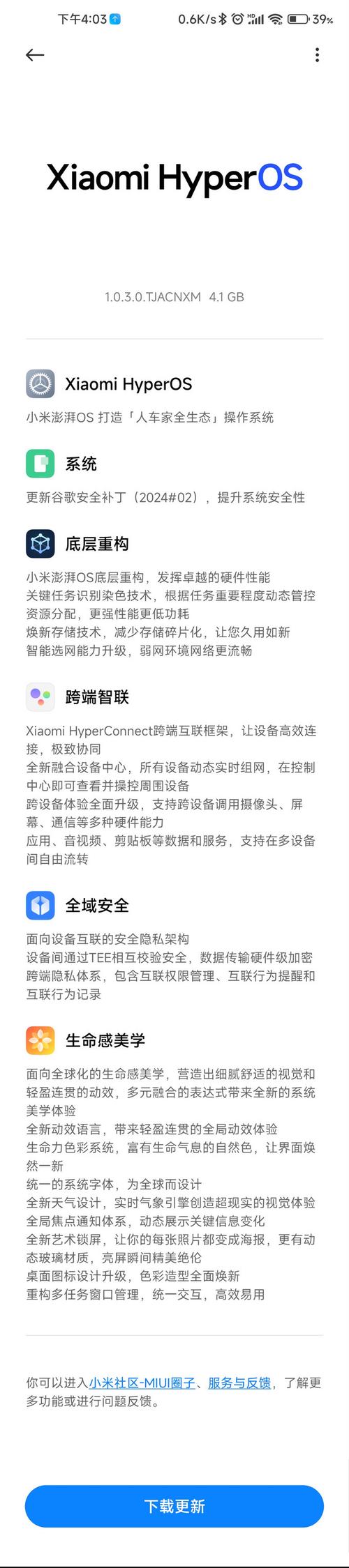 下午4:03 0.6K/s 39%

Xiaomi HyperOS

1.0.3.0.TJACNXM 4.1 GB

Xiaomi HyperOS

小米澎湃OS 打造「人车家全生态」操作系统

系统

更新谷歌安全补丁（2024#02），提升系统安全性

底层重构

小米澎湃OS底层重构，发挥卓越的硬件性能
关键任务识别染色技术，根据任务重要程度动态管控资源分配，更强性能更低功耗
焕新存储技术，减少存储碎片化，让您久用如新
智能选网能力升级，弱网环境网络更流畅

跨端智联

Xiaomi HyperConnect跨端互联框架，让设备高效连接，极致协同
全新融合设备中心，所有设备动态实时组网，在控制中心即可查看并操控周围设备
跨设备体验全面升级，支持跨设备调用摄像头、屏幕、通信等多种硬件能力
应用、音视频、剪贴板等数据和服务，支持在多设备间自由流转

全域安全

面向设备互联的安全隐私架构
设备间通过TEE相互校验安全，数据传输硬件级加密
跨端隐私体系，包含互联权限管理、互联行为提醒和互联行为记录

生命感美学

面向全球化的生命感美学，营造出细腻舒适的视觉和轻盈连贯的动效，多元融合的表达式带来全新的系统美学体验
全新动效语言，带来轻盈连贯的全局动效体验
生命力色彩系统，富有生命气息的自然色，让界面焕然一新
统一的系统字体，为全球而设计
全新天气设计，实时气象引擎创造超现实的视觉体验
全局焦点通知体系，动态展示关键信息变化
全新艺术锁屏，让你的每张照片都变成海报，更有动态玻璃材质，亮屏瞬间精美绝伦
桌面图标设计升级，色彩造型全面焕新
重构多任务窗口管理，统一交互，高效易用

你可以进入小米社区-MIUI圈子、服务与反馈，了解更多功能或进行问题反馈。

下载更新